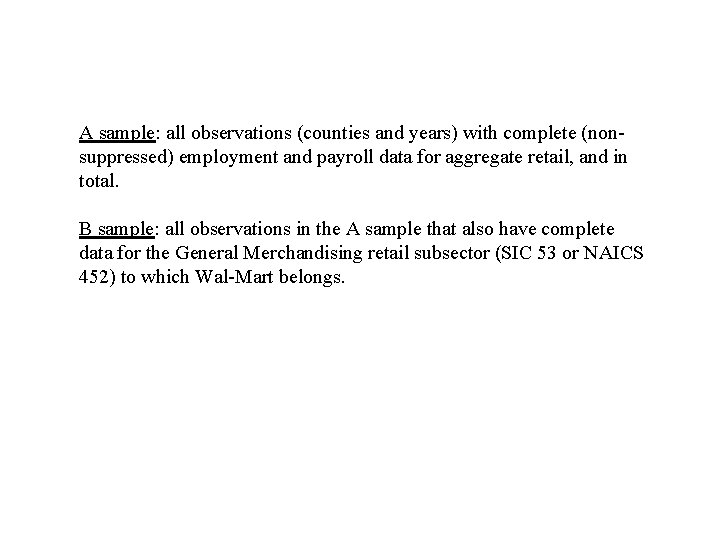 A sample: all observations (counties and years) with complete (non-suppressed) employment and payroll data for aggregate retail, and in total.

B sample: all observations in the A sample that also have complete data for the General Merchandising retail subsector (SIC 53 or NAICS 452) to which Wal-Mart belongs.